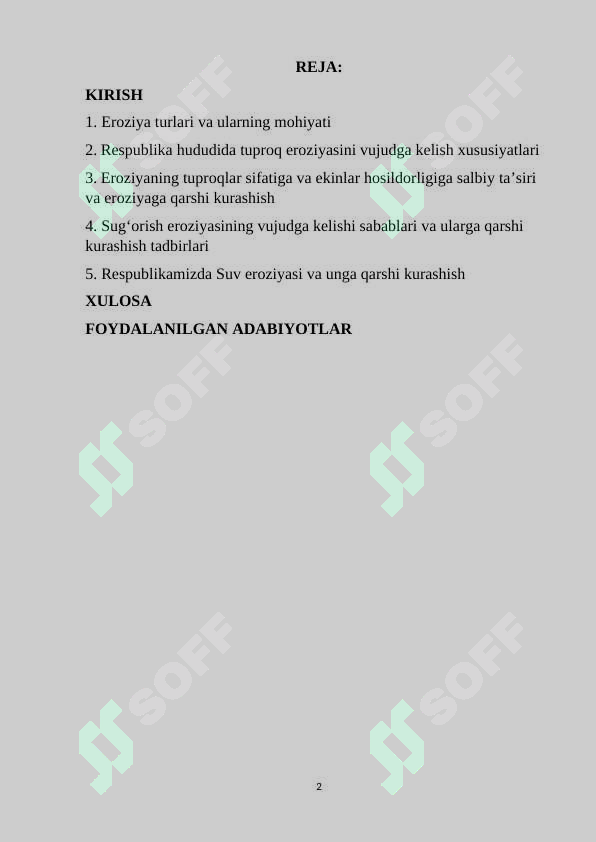 REJA:

KIRISH

1. Eroziya turlari va ularning mohiyati

2. Respublika hududida tuproq eroziyasini vujudga kelish xususiyatlari

3. Eroziyaning tuproqlar sifatiga va ekinlar hosildorligiga salbiy ta’siri va eroziyaga qarshi kurashish

4. Sug‘orish eroziyasining vujudga kelishi sabablari va ularga qarshi kurashish tadbirlari

5. Respublikamizda Suv eroziyasi va unga qarshi kurashish

XULOSA

FOYDALANILGAN ADABIYOTLAR

SOFF SOFF SOFF SOFF SOFF SOFF

2